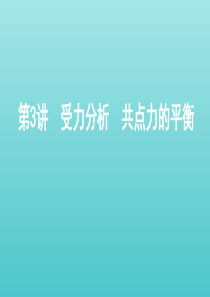 第3讲　受力分析　共点力的平衡